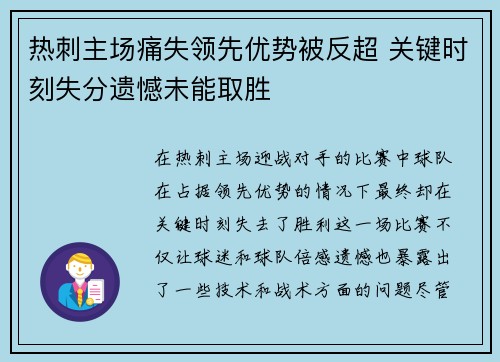 热刺主场痛失领先优势被反超 关键时刻失分遗憾未能取胜

在热刺主场迎战对手的比赛中球队在占据领先优势的情况下最终却在关键时刻失去了胜利这一场比赛不仅让球迷和球队倍感遗憾也暴露出了一些技术和战术方面的问题尽管